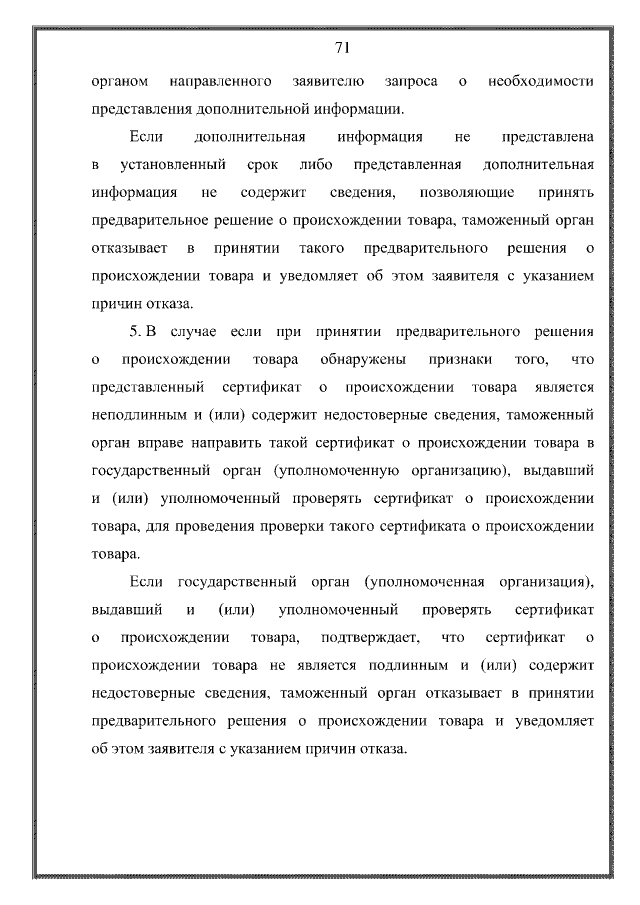 71

органом направленного заявителю запроса о необходимости представления дополнительной информации.

Если дополнительная информация не представлена в установленный срок либо представленная дополнительная информация не содержит сведения, позволяющие принять предварительное решение о происхождении товара, таможенный орган отказывает в принятии такого предварительного решения о происхождении товара и уведомляет об этом заявителя с указанием причин отказа.

5. В случае если при принятии предварительного решения о происхождении товара обнаружены признаки того, что представленный сертификат о происхождении товара является неподлинным и (или) содержит недостоверные сведения, таможенный орган вправе направить такой сертификат о происхождении товара в государственный орган (уполномоченную организацию), выдавший и (или) уполномоченный проверять сертификат о происхождении товара, для проведения проверки такого сертификата о происхождении товара.

Если государственный орган (уполномоченная организация), выдавший и (или) уполномоченный проверять сертификат о происхождении товара, подтверждает, что сертификат о происхождении товара не является подлинным и (или) содержит недостоверные сведения, таможенный орган отказывает в принятии предварительного решения о происхождении товара и уведомляет об этом заявителя с указанием причин отказа.